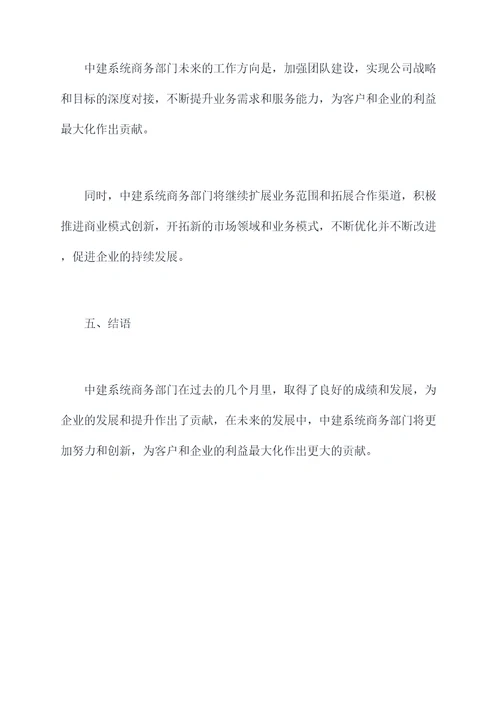 中建系统商务部门未来的工作方向是，加强团队建设，实现公司战略和目标的深度对接，不断提升业务需求和服务能力，为客户和企业的利益最大化作出贡献。

同时，中建系统商务部门将继续扩展业务范围和拓展合作渠道，积极推进商业模式创新，开拓新的市场领域和业务模式，不断优化并不断改进，促进企业的持续发展。

五、结语

中建系统商务部门在过去的几个月里，取得了良好的成绩和发展，为企业的发展和提升作出了贡献，在未来的发展中，中建系统商务部门将更加努力和创新，为客户和企业的利益最大化作出更大的贡献。